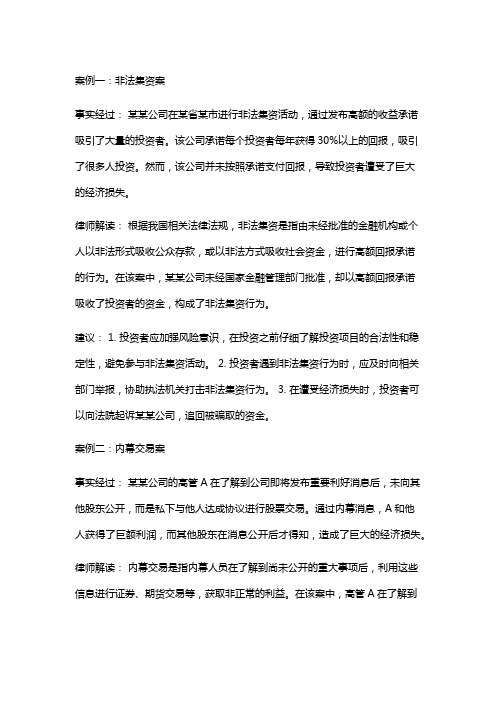 案例一：非法集资案

事实经过： 某某公司在某省某市进行非法集资活动，通过发布高额的收益承诺吸引了大量的投资者。该公司承诺每个投资者每年获得 30%以上的回报，吸引了很多人投资。然而，该公司并未按照承诺支付回报，导致投资者遭受了巨大的经济损失。

律师解读： 根据我国相关法律法规，非法集资是指由未经批准的金融机构或个人以非法形式吸收公众存款，或以非法方式吸收社会资金，进行高额回报承诺的行为。在该案中，某某公司未经国家金融管理部门批准，却以高额回报承诺吸收了投资者的资金，构成了非法集资行为。

建议： 1. 投资者应加强风险意识，在投资之前仔细了解投资项目的合法性和稳定性，避免参与非法集资活动。 2. 投资者遇到非法集资行为时，应及时向相关部门举报，协助执法机关打击非法集资行为。 3. 在遭受经济损失时，投资者可以向法院起诉某某公司，追回被骗取的资金。

案例二：内幕交易案

事实经过： 某某公司的高管 A 在了解到公司即将发布重要利好消息后，未向其他股东公开，而是私下与他人达成协议进行股票交易。通过内幕消息，A 和他人获得了巨额利润，而其他股东在消息公开后才得知，造成了巨大的经济损失。

律师解读： 内幕交易是指内幕人员在了解到尚未公开的重大事项后，利用这些信息进行证券、期货交易等，获取非正常的利益。在该案中，高管 A 在了解到